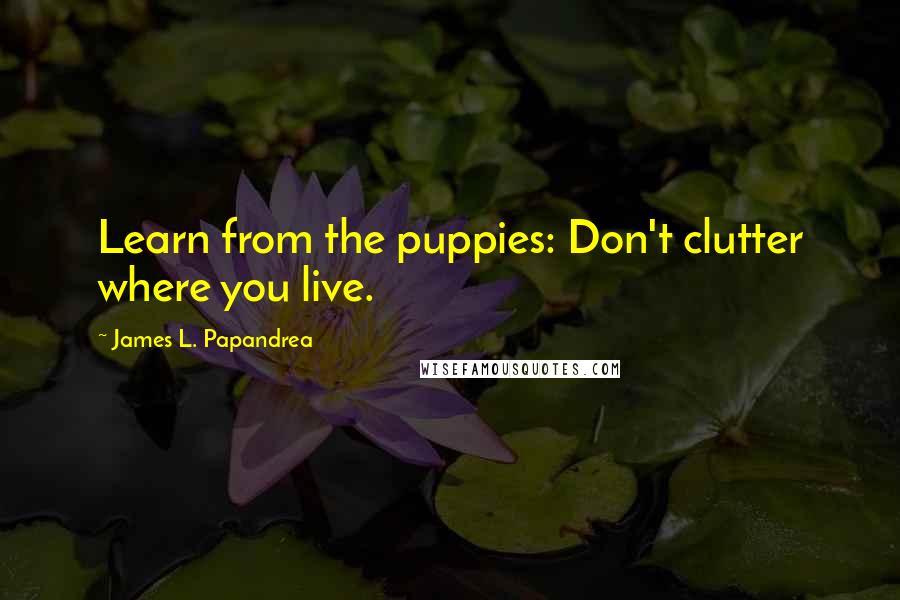 Learn from the puppies: Don't clutter where you live.

~ James L. Papandrea

WISEFAMOUSQUOTES.COM